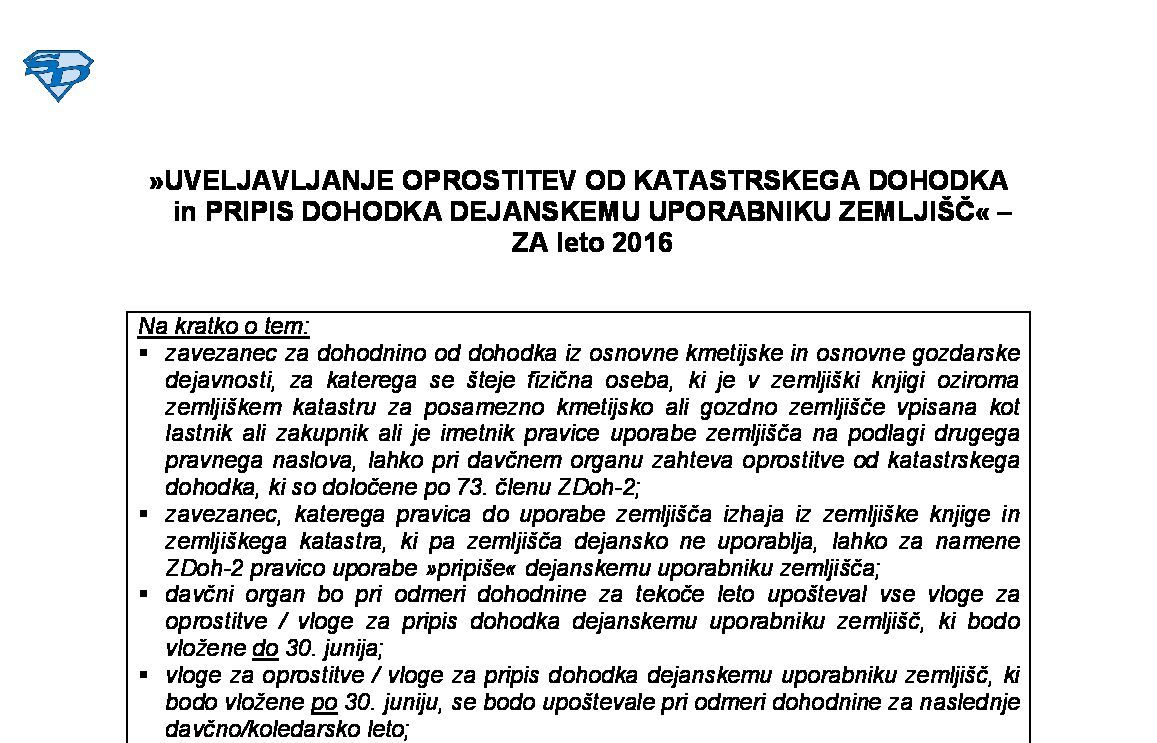 »UVELJAVLJANJE OPROSTITEV OD KATASTRSKEGA DOHODKA in PRIPIS DOHODKA DEJANSKEMU UPORABNIKU ZEMLJIŠČ« – ZA leto 2016

Na kratko o tem:
▪ zavezanec za dohodnino od dohodka iz osnovne kmetijske in osnovne gozdarske dejavnosti, za katerega se šteje fizična oseba, ki je v zemljiški knjigi oziroma zemljiškem katastru za posamezno kmetijsko ali gozdno zemljišče vpisana kot lastnik ali zakupnik ali je imetnik pravice uporabe zemljišča na podlagi drugega pravnega naslova, lahko pri davčnem organu zahteva oprostitve od katastrskega dohodka, ki so določene po 73. členu ZDoh-2;
▪ zavezanec, katerega pravica do uporabe zemljišča izhaja iz zemljiške knjige in zemljiškega katastra, ki pa zemljišča dejansko ne uporablja, lahko za namene ZDoh-2 pravico uporabe »pripiše« dejanskemu uporabniku zemljišča;
▪ davčni organ bo pri odmeri dohodnine za tekoče leto upošteval vse vloge za oprostitve / vloge za pripis dohodka dejanskemu uporabniku zemljišč, ki bodo vložene do 30. junija;
▪ vloge za oprostitve / vloge za pripis dohodka dejanskemu uporabniku zemljišč, ki bodo vložene po 30. juniju, se bodo upoštevale pri odmeri dohodnine za naslednje davčno/koledarsko leto;